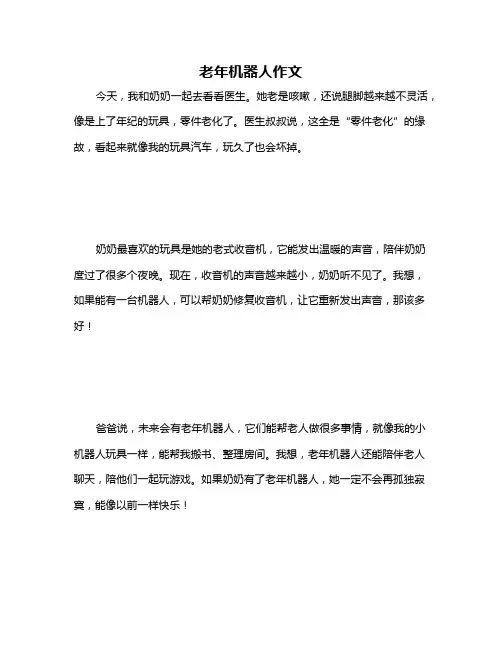 老年机器人作文

今天，我和奶奶一起去看看医生。她老是咳嗽，还说腿脚越来越不灵活，像是上了年纪的玩具，零件老化了。医生叔叔说，这全是“零件老化”的缘故，看起来就像我的玩具汽车，玩久了也会坏掉。

奶奶最喜欢的玩具是她的老式收音机，它能发出温暖的声音，陪伴奶奶度过了很多个夜晚。现在，收音机的声音越来越小，奶奶听不见了。我想，如果能有一台机器人，可以帮奶奶修复收音机，让它重新发出声音，那该多好！

爸爸说，未来会有老年机器人，它们能帮老人做很多事情，就像我的小机器人玩具一样，能帮我搬书、整理房间。我想，老年机器人还能陪伴老人聊天，陪他们一起玩游戏。如果奶奶有了老年机器人，她一定不会再孤独寂寞，能像以前一样快乐！